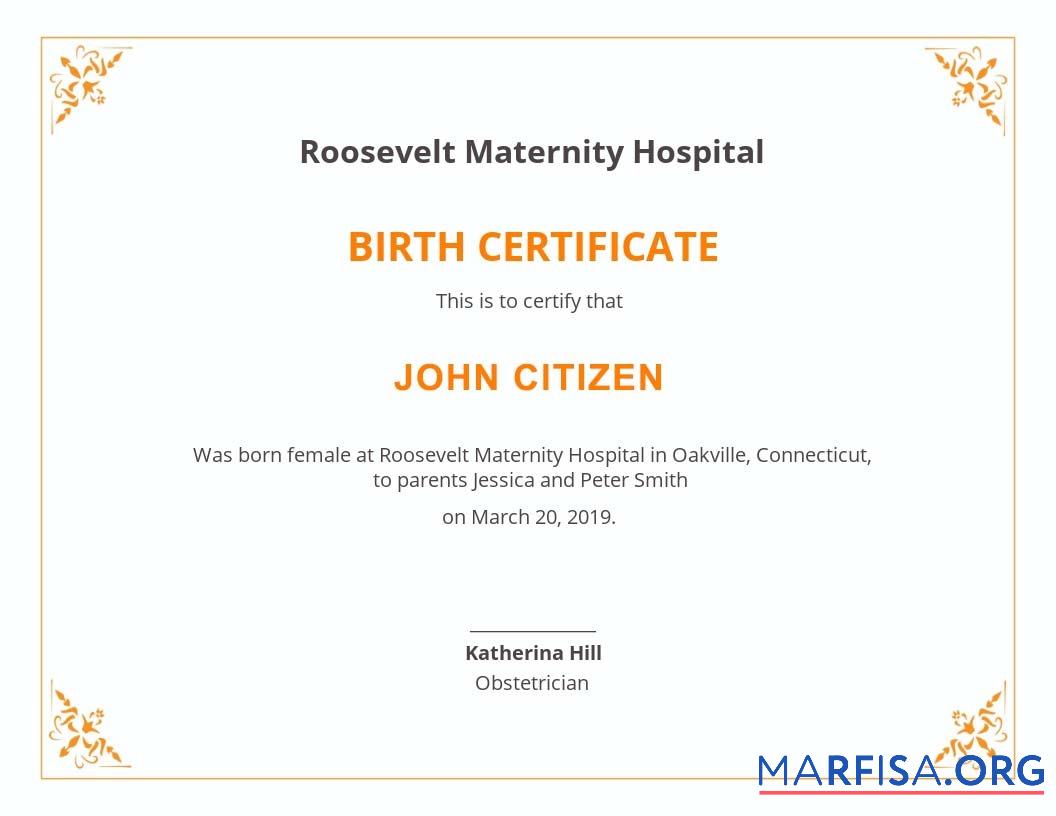 Roosevelt Maternity Hospital

BIRTH CERTIFICATE

This is to certify that

JOHN CITIZEN

Was born female at Roosevelt Maternity Hospital in Oakville, Connecticut, to parents Jessica and Peter Smith

on March 20, 2019.

Katherina Hill
Obstetrician

MARFISA.ORG